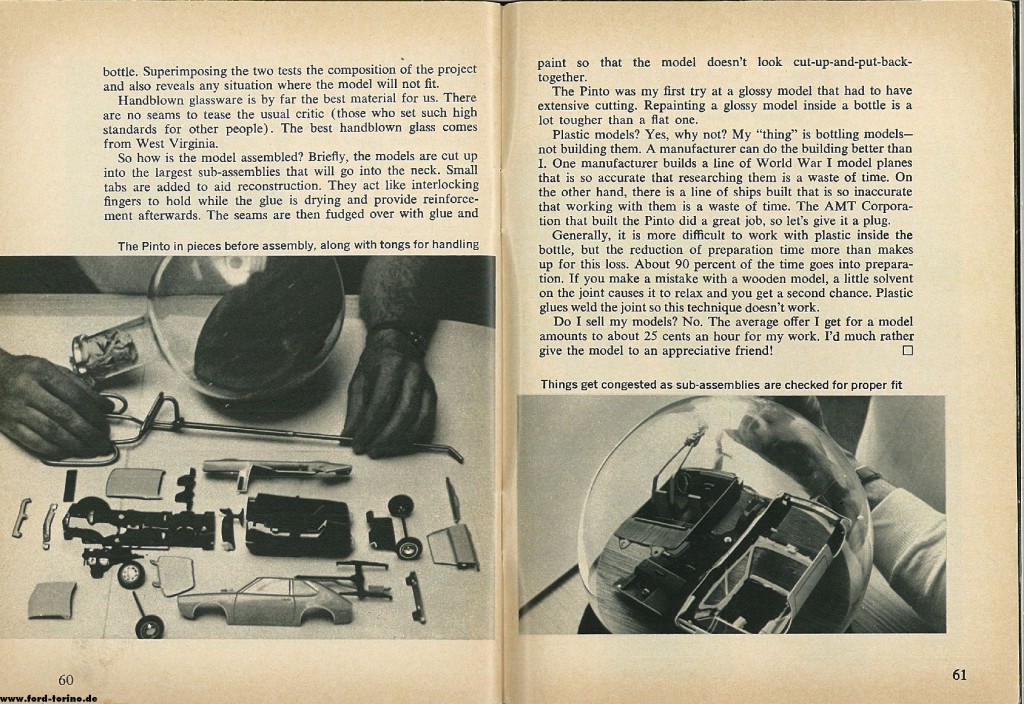 bottle. Superimposing the two tests the composition of the project and also reveals any situation where the model will not fit.

Handblown glassware is by far the best material for us. There are no seams to tease the usual critic (those who set such high standards for other people). The best handblown glass comes from West Virginia.

So how is the model assembled? Briefly, the models are cut up into the largest sub-assemblies that will go into the neck. Small tabs are added to aid reconstruction. They act like interlocking fingers to hold while the glue is drying and provide reinforcement afterwards. The seams are then fudged over with glue and

The Pinto in pieces before assembly, along with tongs for handling

60

www.ford-torino.de

paint so that the model doesn't look cut-up-and-put-back-together.

The Pinto was my first try at a glossy model that had to have extensive cutting. Repainting a glossy model inside a bottle is a lot tougher than a flat one.

Plastic models? Yes, why not? My "thing" is bottling models—not building them. A manufacturer can do the building better than I. One manufacturer builds a line of World War I model planes that is so accurate that researching them is a waste of time. On the other hand, there is a line of ships built that is so inaccurate that working with them is a waste of time. The AMT Corporation that built the Pinto did a great job, so let's give it a plug.

Generally, it is more difficult to work with plastic inside the bottle, but the reduction of preparation time more than makes up for this loss. About 90 percent of the time goes into preparation. If you make a mistake with a wooden model, a little solvent on the joint causes it to relax and you get a second chance. Plastic glues weld the joint so this technique doesn't work.

Do I sell my models? No. The average offer I get for a model amounts to about 25 cents an hour for my work. I'd much rather give the model to an appreciative friend! □

Things get congested as sub-assemblies are checked for proper fit

61